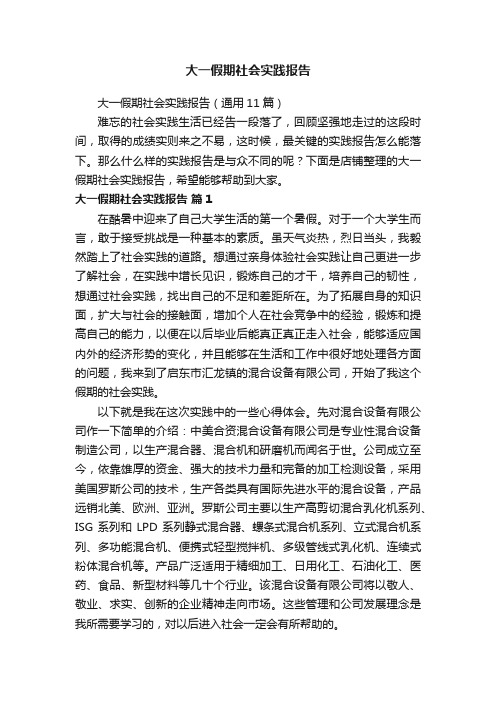 大一假期社会实践报告

大一假期社会实践报告（通用 11 篇）

难忘的社会实践生活已经告一段落了，回顾坚强地走过的这段时间，取得的成绩实则来之不易，这时候，最关键的实践报告怎么能落下。那么什么样的实践报告是与众不同的呢？下面是店铺整理的大一假期社会实践报告，希望能够帮助到大家。

大一假期社会实践报告 篇 1

在酷暑中迎来了自己大学生活的第一个暑假。对于一个大学生而言，敢于接受挑战是一种基本的素质。虽天气炎热，烈日当头，我毅然踏上了社会实践的道路。想通过亲身体验社会实践让自己更进一步了解社会，在实践中增长见识，锻炼自己的才干，培养自己的韧性，想通过社会实践，找出自己的不足和差距所在。为了拓展自身的知识面，扩大与社会的接触面，增加个人在社会竞争中的经验，锻炼和提高自己的能力，以便在以后毕业后能真正真正走入社会，能够适应国内外的经济形势的变化，并且能够在生活和工作中很好地处理各方面的问题，我来到了启东市汇龙镇的混合设备有限公司，开始了我这个假期的社会实践。

以下就是我在这次实践中的一些心得体会。先对混合设备有限公司作一下简单的介绍：中美合资混合设备有限公司是专业性混合设备制造公司，以生产混合器、混合机和研磨机而闻名于世。公司成立至今，依靠雄厚的资金、强大的技术力量和完备的加工检测设备，采用美国罗斯公司的技术，生产各类具有国际先进水平的混合设备，产品远销北美、欧洲、亚洲。罗斯公司主要以生产高剪切混合乳化机系列、ISG 系列和 LPD 系列静式混合器、螺条式混合机系列、立式混合机系列、多功能混合机、便携式轻型搅拌机、多级管线式乳化机、连续式粉体混合机等。产品广泛适用于精细加工、日用化工、石油化工、医药、食品、新型材料等几十个行业。该混合设备有限公司将以敬人、敬业、求实、创新的企业精神走向市场。这些管理和公司发展理念是我所需要学习的，对以后进入社会一定会有所帮助的。